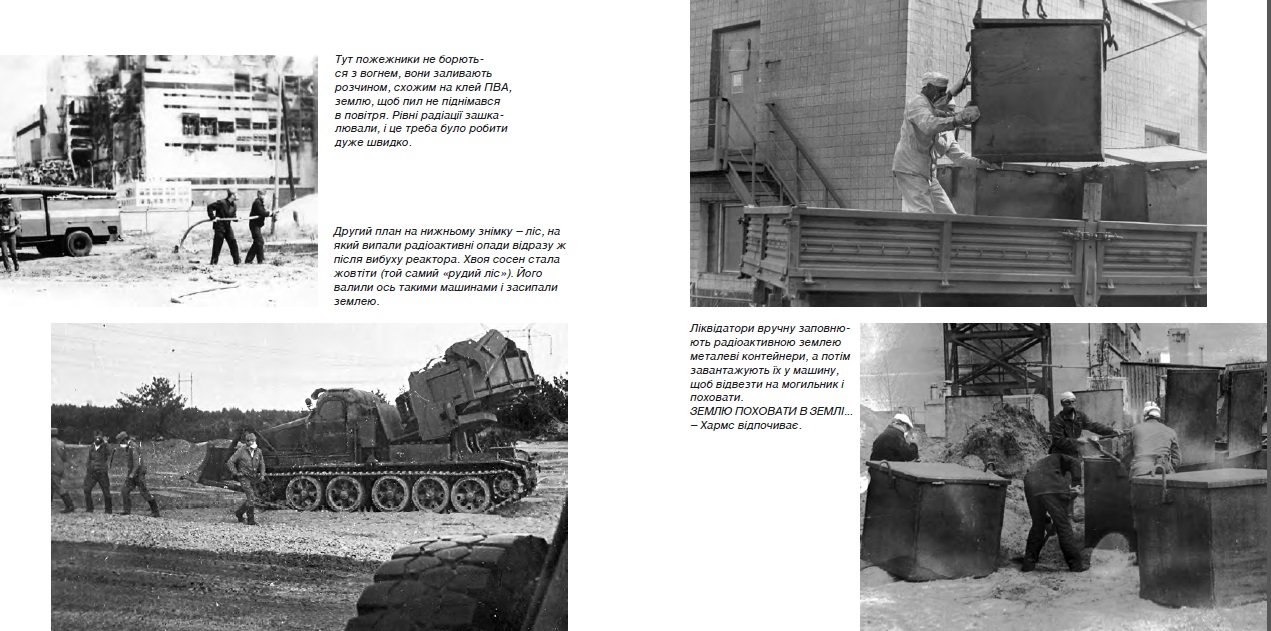 Тут пожежники не борються з вогнем, вони заливають розчином, схожим на клей ПВА, землю, щоб пил не піднімався в повітря. Рівні радіації зашкалювали, і це треба було робити дуже швидко.

Другий план на нижньому знімку – ліс, на який випали радіоактивні опади відразу ж після вибуху реактора. Хвоя сосен стала жовтіти (той самий «рудий ліс»). Його валили ось такими машинами і засипали землею.

Ліквідатори вручну заповнюють радіоактивною землею металеві контейнери, а потім завантажують їх у машину, щоб відвезти на могильник і поховати.
ЗЕМЛЮ ПОХОВАТИ В ЗЕМЛІ...
– Хармс відпочиває.